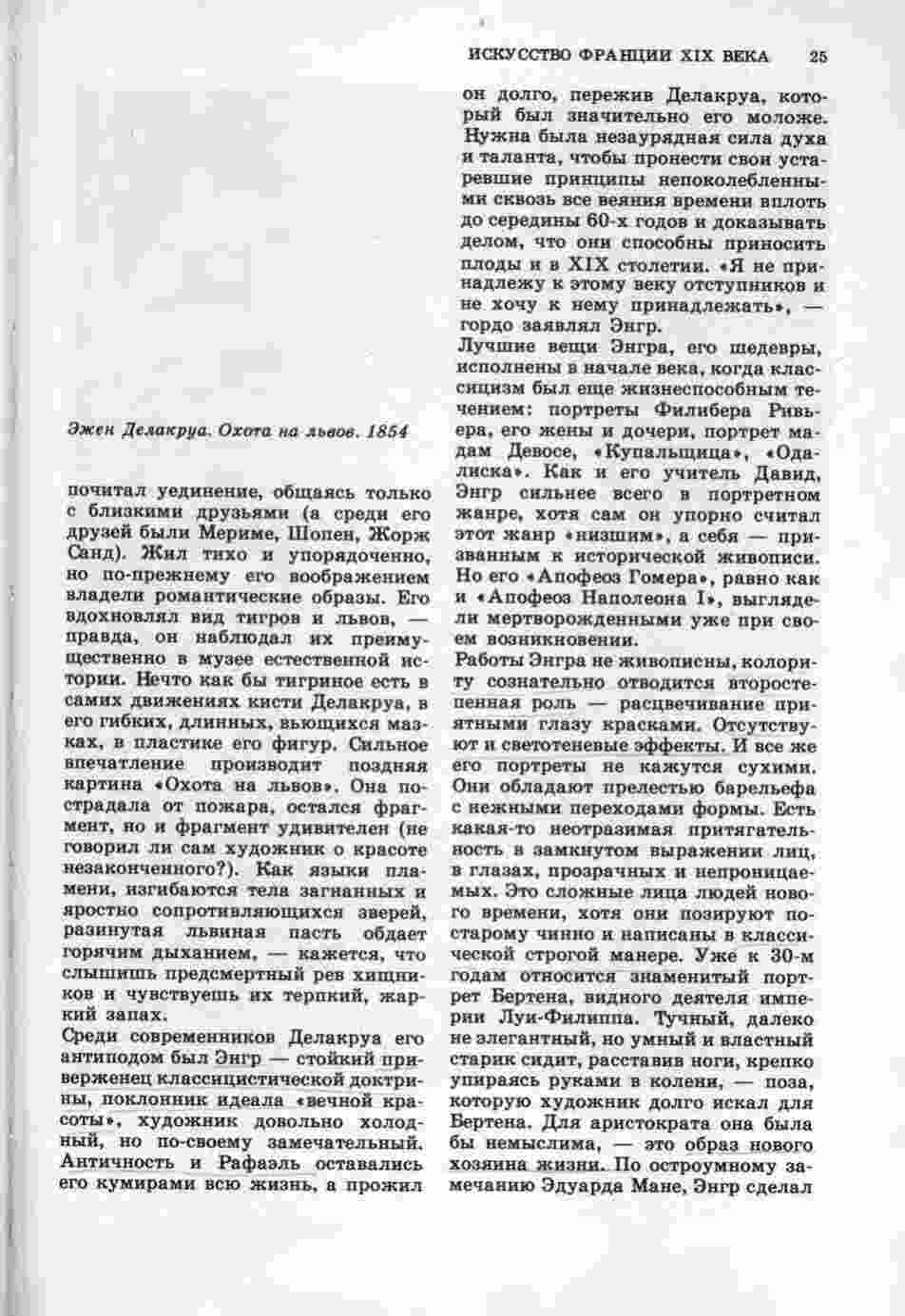 ИСКУССТВО ФРАНЦИИ XIX ВЕКА 25

Эжен Делакруа. Охота на львов. 1854

почитал уединение, общаясь только с близкими друзьями (а среди его друзей были Мериме, Шопен, Жорж Санд). Жил тихо и упорядоченно, но по-прежнему его воображением владели романтические образы. Его вдохновлял вид тигров и львов, — правда, он наблюдал их преимущественно в музее естественной истории. Нечто как бы тигриное есть в самих движениях кисти Делакруа, в его гибких, длинных, вьющихся мазках, в пластике его фигур. Сильное впечатление производит поздняя картина «Охота на львов». Она пострадала от пожара, остался фрагмент, но и фрагмент удивителен (не говорил ли сам художник о красоте незаконченного?). Как языки пламени, изгибаются тела загнанных и яростно сопротивляющихся зверей, разинутая львиная пасть обдает горячим дыханием, — кажется, что слышишь предсмертный рев хищников и чувствуешь их терпкий, жаркий запах.
Среди современников Делакруа его антиподом был Энгр — стойкий приверженец классицистической доктрины, поклонник идеала «вечной красоты», художник довольно холодный, но по-своему замечательный. Античность и Рафаэль оставались его кумирами всю жизнь, а прожил он долго, пережив Делакруа, который был значительно его моложе. Нужна была незаурядная сила духа и таланта, чтобы пронести свои устаревшие принципы непоколебленными сквозь все веяния времени вплоть до середины 60-х годов и доказывать делом, что они способны приносить плоды и в XIX столетии. «Я не принадлежу к этому веку отступников и не хочу к нему принадлежать», — гордо заявлял Энгр.
Лучшие вещи Энгра, его шедевры, исполнены в начале века, когда классицизм был еще жизнеспособным течением: портреты Филибера Ривьера, его жены и дочери, портрет мадам Девосе, «Купальщица», «Одалиска». Как и его учитель Давид, Энгр сильнее всего в портретном жанре, хотя сам он упорно считал этот жанр «низшим», а себя — призванным к исторической живописи. Но его «Апофеоз Гомера», равно как и «Апофеоз Наполеона I», выглядели мертворожденными уже при своем возникновении.
Работы Энгра не живописны, колориту сознательно отводится второстепенная роль — расцвечивание приятными глазу красками. Отсутствуют и светотеневые эффекты. И все же его портреты не кажутся сухими. Они обладают прелестью барельефа с нежными переходами формы. Есть какая-то неотразимая притягательность в замкнутом выражении лиц, в глазах, прозрачных и непроницаемых. Это сложные лица людей нового времени, хотя они позируют по-старому чинно и написаны в классической строгой манере. Уже к 30-м годам относится знаменитый портрет Бертена, видного деятеля империи Луи-Филиппа. Тучный, далеко не элегантный, но умный и властный старик сидит, расставив ноги, крепко упираясь руками в колени, — поза, которую художник долго искал для Бертена. Для аристократа она была бы немыслима, — это образ нового хозяина жизни. По остроумному замечанию Эдуарда Мане, Энгр сделал